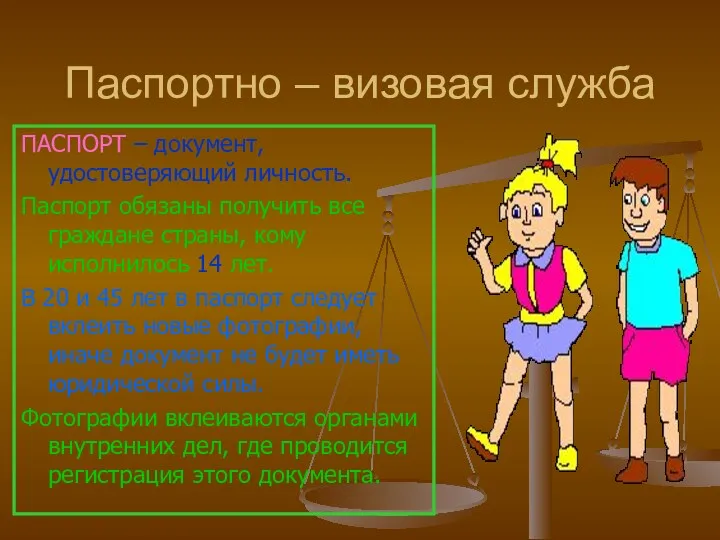 Паспортно – визовая служба

ПАСПОРТ – документ, удостоверяющий личность.

Паспорт обязаны получить все граждане страны, кому исполнилось 14 лет.

В 20 и 45 лет в паспорт следует вклеить новые фотографии, иначе документ не будет иметь юридической силы.

Фотографии вклеиваются органами внутренних дел, где проводится регистрация этого документа.